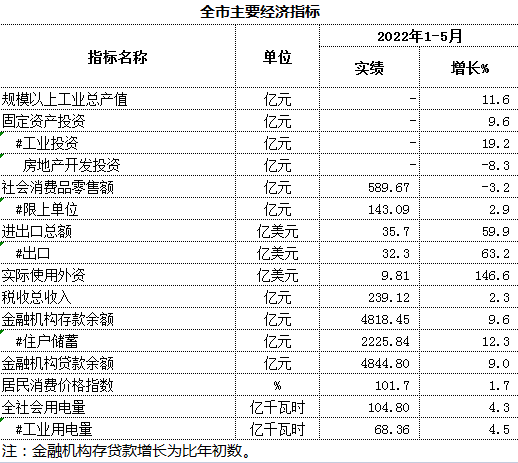 全市主要经济指标

| 指标名称 | 单位 | 2022年1-5月 实绩 | 2022年1-5月 增长% |
|---|---|---|---|
| 规模以上工业总产值 | 亿元 | - | 11.6 |
| 固定资产投资 | 亿元 | - | 9.6 |
| #工业投资 | 亿元 | - | 19.2 |
| 房地产开发投资 | 亿元 | - | -8.3 |
| 社会消费品零售额 | 亿元 | 589.67 | -3.2 |
| #限上单位 | 亿元 | 143.09 | 2.9 |
| 进出口总额 | 亿美元 | 35.7 | 59.9 |
| #出口 | 亿美元 | 32.3 | 63.2 |
| 实际使用外资 | 亿美元 | 9.81 | 146.6 |
| 税收总收入 | 亿元 | 239.12 | 2.3 |
| 金融机构存款余额 | 亿元 | 4818.45 | 9.6 |
| #住户储蓄 | 亿元 | 2225.84 | 12.3 |
| 金融机构贷款余额 | 亿元 | 4844.80 | 9.0 |
| 居民消费价格指数 | % | 101.7 | 1.7 |
| 全社会用电量 | 亿千瓦时 | 104.80 | 4.3 |
| #工业用电量 | 亿千瓦时 | 68.36 | 4.5 |

注：金融机构存贷款增长为比年初数。